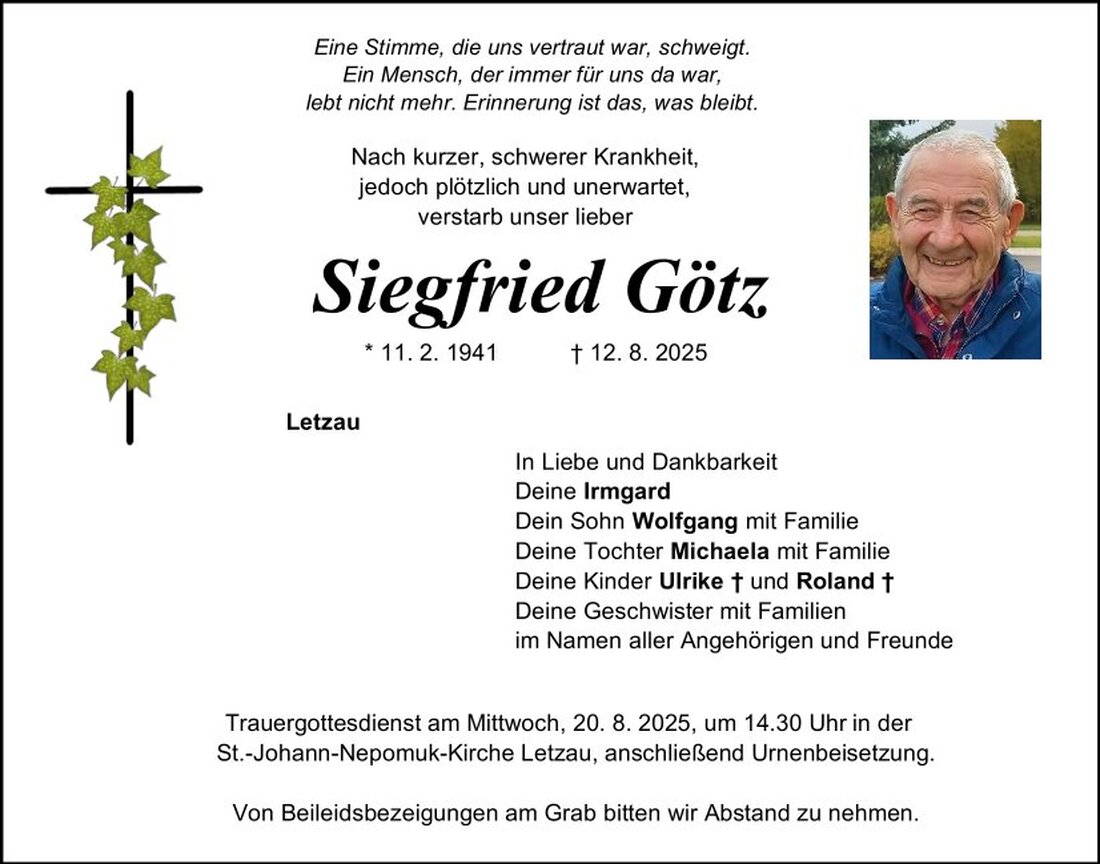 Eine Stimme, die uns vertraut war, schweigt.
Ein Mensch, der immer für uns da war,
lebt nicht mehr. Erinnerung ist das, was bleibt.

Nach kurzer, schwerer Krankheit,
jedoch plötzlich und unerwartet,
verstarb unser lieber

Siegfried Götz

* 11. 2. 1941 † 12. 8. 2025

Letzau

In Liebe und Dankbarkeit
Deine Irmgard
Dein Sohn Wolfgang mit Familie
Deine Tochter Michaela mit Familie
Deine Kinder Ulrike † und Roland †
Deine Geschwister mit Familien
im Namen aller Angehörigen und Freunde

Trauergottesdienst am Mittwoch, 20. 8. 2025, um 14.30 Uhr in der St.-Johann-Nepomuk-Kirche Letzau, anschließend Urnenbeisetzung.

Von Beileidsbezeigungen am Grab bitten wir Abstand zu nehmen.